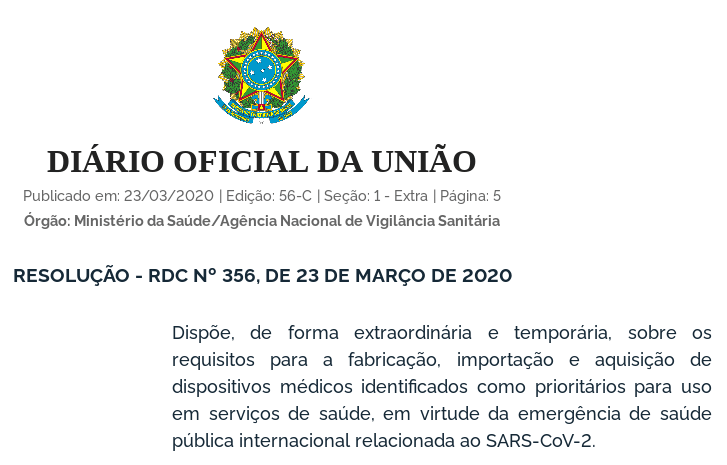 DIÁRIO OFICIAL DA UNIÃO

Publicado em: 23/03/2020 | Edição: 56-C | Seção: 1 - Extra | Página: 5

Órgão: Ministério da Saúde/Agência Nacional de Vigilância Sanitária

RESOLUÇÃO - RDC Nº 356, DE 23 DE MARÇO DE 2020

Dispõe, de forma extraordinária e temporária, sobre os requisitos para a fabricação, importação e aquisição de dispositivos médicos identificados como prioritários para uso em serviços de saúde, em virtude da emergência de saúde pública internacional relacionada ao SARS-CoV-2.